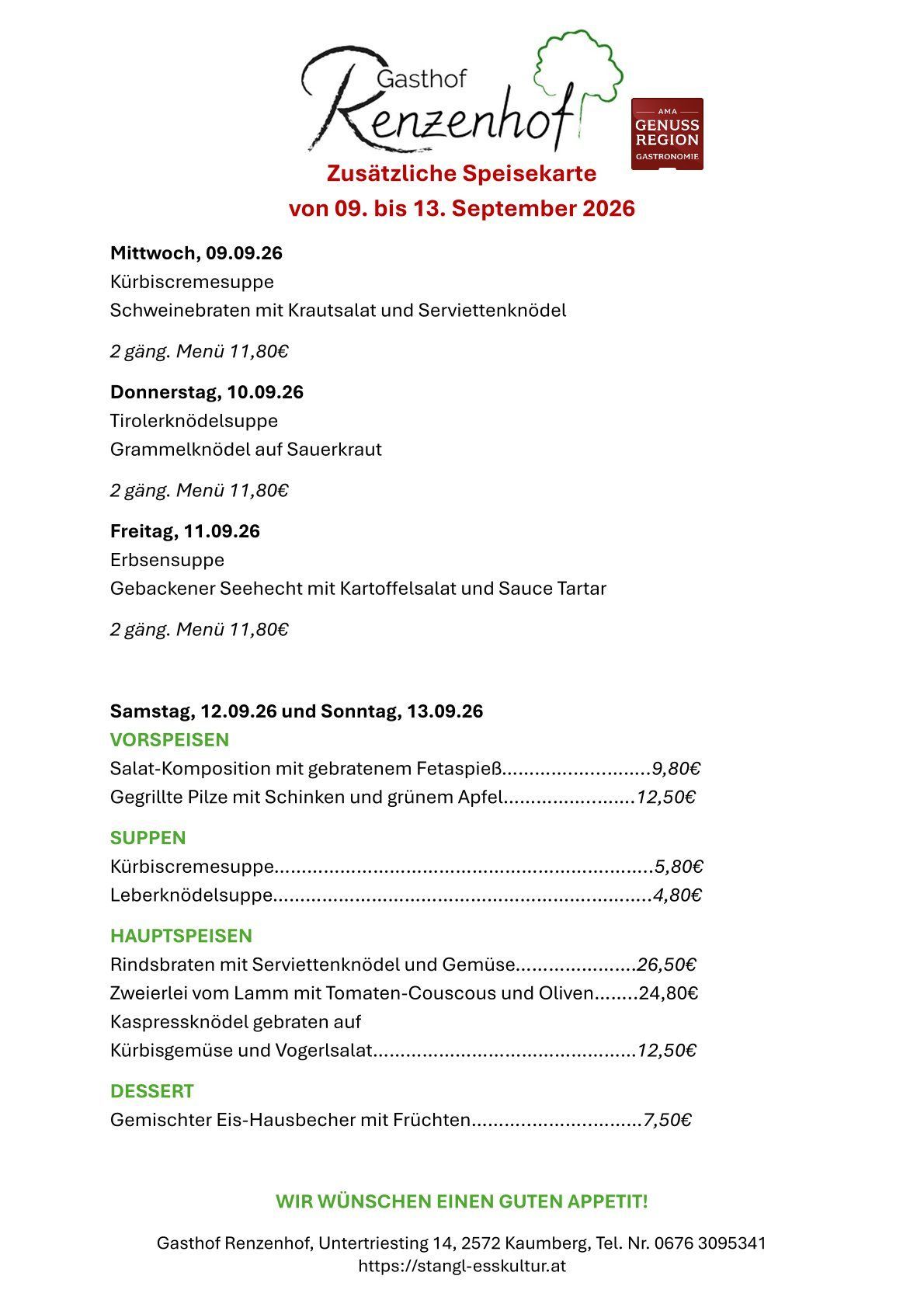 Gasthof
Renzenhof

AMA
GENUSS
REGION
GASTRONOMIE

Zusätzliche Speisekarte
von 09. bis 13. September 2026

Mittwoch, 09.09.26
Kürbiscremesuppe
Schweinebraten mit Krautsalat und Serviettenknödel

2 gäng. Menü 11,80€

Donnerstag, 10.09.26
Tirolerknödelsuppe
Grammelknödel auf Sauerkraut

2 gäng. Menü 11,80€

Freitag, 11.09.26
Erbsensuppe
Gebackener Seehecht mit Kartoffelsalat und Sauce Tartar

2 gäng. Menü 11,80€

Samstag, 12.09.26 und Sonntag, 13.09.26
VORSPEISEN
Salat-Komposition mit gebratenem Fetaspieß 9,80€
Gegrillte Pilze mit Schinken und grünem Apfel 12,50€

SUPPEN
Kürbiscremesuppe 5,80€
Leberknödelsuppe 4,80€

HAUPTSPEISEN
Rindsbraten mit Serviettenknödel und Gemüse 26,50€
Zweierlei vom Lamm mit Tomaten-Couscous und Oliven 24,80€
Kaspressknödel gebraten auf
Kürbisgemüse und Vogerlsalat 12,50€

DESSERT
Gemischter Eis-Hausbecher mit Früchten 7,50€

WIR WÜNSCHEN EINEN GUTEN APPETIT!

Gasthof Renzenhof, Untertriesting 14, 2572 Kaumberg, Tel. Nr. 0676 3095341
https://stangl-esskultur.at